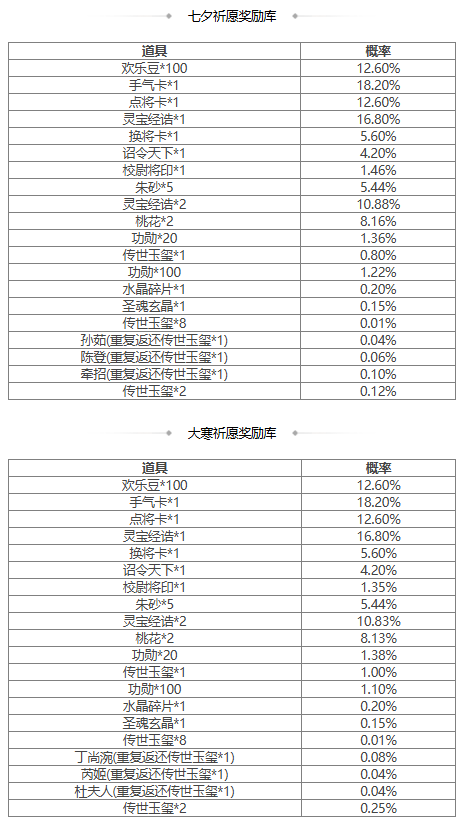 七夕祈愿奖励库

| 道具 | 概率 |
|---|---|
| 欢乐豆*100 | 12.60% |
| 手气卡*1 | 18.20% |
| 点将卡*1 | 12.60% |
| 灵宝经诰*1 | 16.80% |
| 换将卡*1 | 5.60% |
| 诏令天下*1 | 4.20% |
| 校尉将印*1 | 1.46% |
| 朱砂*5 | 5.44% |
| 灵宝经诰*2 | 10.88% |
| 桃花*2 | 8.16% |
| 功勋*20 | 1.36% |
| 传世玉玺*1 | 0.80% |
| 功勋*100 | 1.22% |
| 水晶碎片*1 | 0.20% |
| 圣魂玄晶*1 | 0.15% |
| 传世玉玺*8 | 0.01% |
| 孙茹(重复返还传世玉玺*1) | 0.04% |
| 陈登(重复返还传世玉玺*1) | 0.06% |
| 牵招(重复返还传世玉玺*1) | 0.10% |
| 传世玉玺*2 | 0.12% |

大寒祈愿奖励库

| 道具 | 概率 |
|---|---|
| 欢乐豆*100 | 12.60% |
| 手气卡*1 | 18.20% |
| 点将卡*1 | 12.60% |
| 灵宝经诰*1 | 16.80% |
| 换将卡*1 | 5.60% |
| 诏令天下*1 | 4.20% |
| 校尉将印*1 | 1.35% |
| 朱砂*5 | 5.44% |
| 灵宝经诰*2 | 10.83% |
| 桃花*2 | 8.13% |
| 功勋*20 | 1.38% |
| 传世玉玺*1 | 1.00% |
| 功勋*100 | 1.10% |
| 水晶碎片*1 | 0.20% |
| 圣魂玄晶*1 | 0.15% |
| 传世玉玺*8 | 0.01% |
| 丁尚涴(重复返还传世玉玺*1) | 0.08% |
| 芮姬(重复返还传世玉玺*1) | 0.04% |
| 杜夫人(重复返还传世玉玺*1) | 0.04% |
| 传世玉玺*2 | 0.25% |